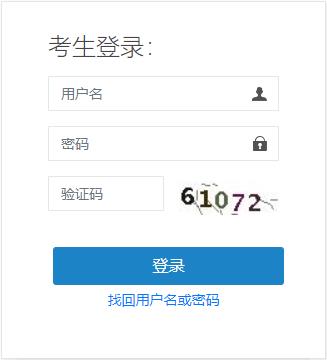 考生登录:

用户名

密码

验证码

61072

登录

找回用户名或密码